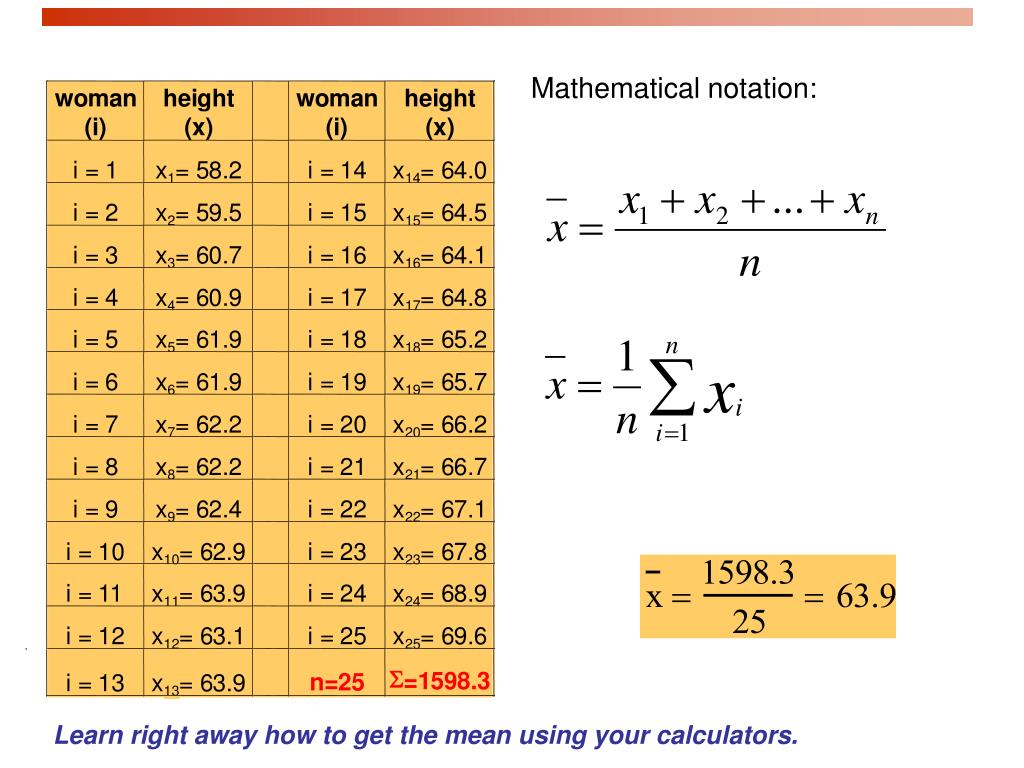 | woman (i) | height (x) | | woman (i) | height (x) |
|---|---|---|---|---|
| i = 1 | $x_1$= 58.2 | | i = 14 | $x_{14}$= 64.0 |
| i = 2 | $x_2$= 59.5 | | i = 15 | $x_{15}$= 64.5 |
| i = 3 | $x_3$= 60.7 | | i = 16 | $x_{16}$= 64.1 |
| i = 4 | $x_4$= 60.9 | | i = 17 | $x_{17}$= 64.8 |
| i = 5 | $x_5$= 61.9 | | i = 18 | $x_{18}$= 65.2 |
| i = 6 | $x_6$= 61.9 | | i = 19 | $x_{19}$= 65.7 |
| i = 7 | $x_7$= 62.2 | | i = 20 | $x_{20}$= 66.2 |
| i = 8 | $x_8$= 62.2 | | i = 21 | $x_{21}$= 66.7 |
| i = 9 | $x_9$= 62.4 | | i = 22 | $x_{22}$= 67.1 |
| i = 10 | $x_{10}$= 62.9 | | i = 23 | $x_{23}$= 67.8 |
| i = 11 | $x_{11}$= 63.9 | | i = 24 | $x_{24}$= 68.9 |
| i = 12 | $x_{12}$= 63.1 | | i = 25 | $x_{25}$= 69.6 |
| i = 13 | $x_{13}$= 63.9 | | n=25 | $\Sigma$=1598.3 |

Mathematical notation:

$\bar{x} = \frac{x_1 + x_2 + ... + x_n}{n}$

$\bar{x} = \frac{1}{n}\sum_{i=1}^{n} x_i$

$\bar{x} = \frac{1598.3}{25} = 63.9$

Learn right away how to get the mean using your calculators.